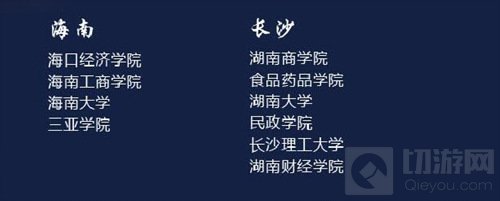 海南

海口经济学院
海南工商学院
海南大学
三亚学院

长沙

湖南商学院
食品药品学院
湖南大学
民政学院
长沙理工大学
湖南财经学院

切游网
Qieyou.com